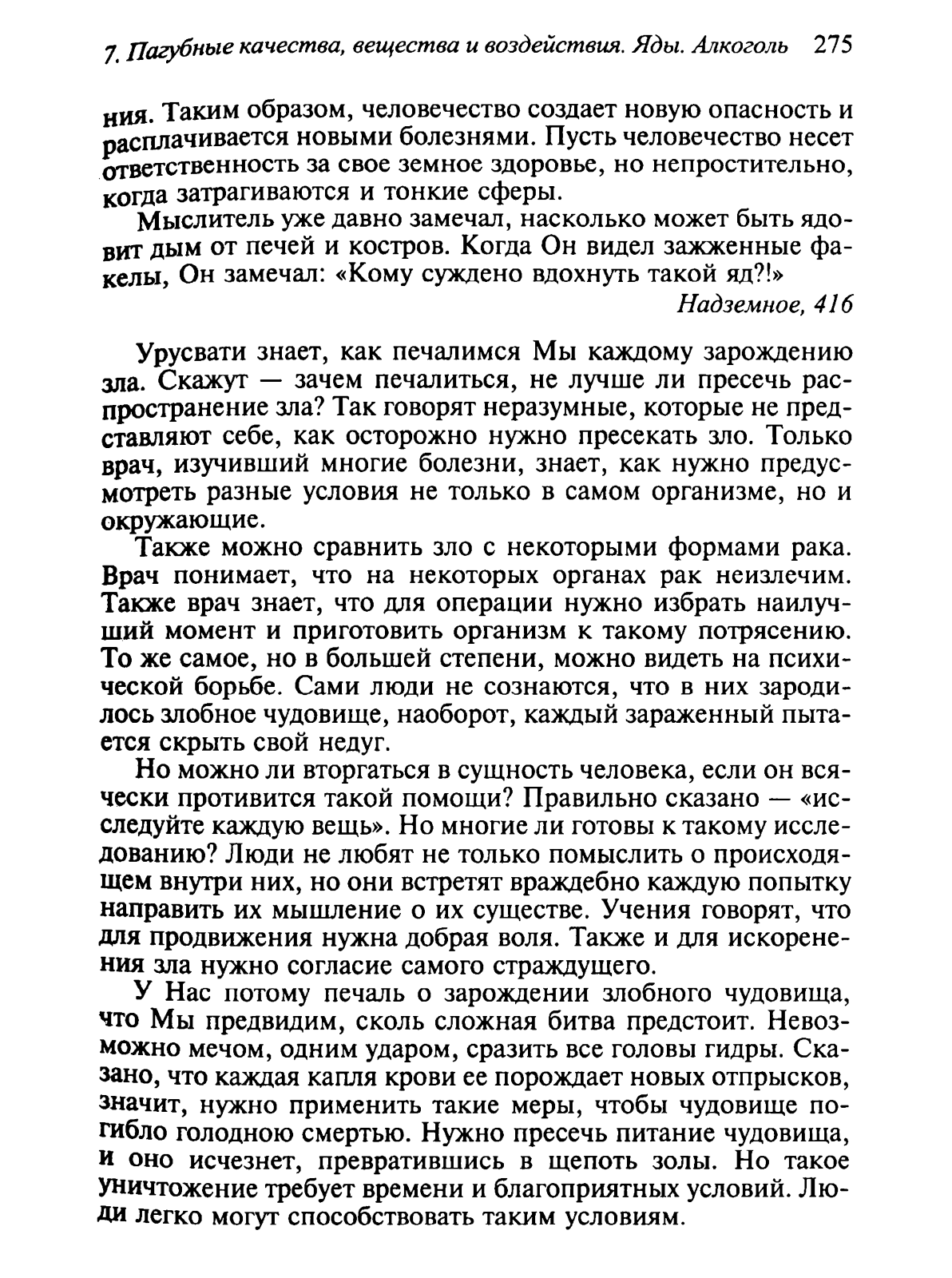 7. Пагубные качества, вещества и воздействия. Яды. Алкоголь 275

ния. Таким образом, человечество создает новую опасность и расплачивается новыми болезнями. Пусть человечество несет ответственность за свое земное здоровье, но непростительно, когда затрагиваются и тонкие сферы.

Мыслитель уже давно замечал, насколько может быть ядовит дым от печей и костров. Когда Он видел зажженные факелы, Он замечал: «Кому суждено вдохнуть такой яд?!»

Надземное, 416

Урусвати знает, как печалимся Мы каждому зарождению зла. Скажут — зачем печалиться, не лучше ли пресечь распространение зла? Так говорят неразумные, которые не представляют себе, как осторожно нужно пресекать зло. Только врач, изучивший многие болезни, знает, как нужно предусмотреть разные условия не только в самом организме, но и окружающие.

Также можно сравнить зло с некоторыми формами рака. Врач понимает, что на некоторых органах рак неизлечим. Также врач знает, что для операции нужно избрать наилучший момент и приготовить организм к такому потрясению. То же самое, но в большей степени, можно видеть на психической борьбе. Сами люди не сознаются, что в них зародилось злобное чудовище, наоборот, каждый зараженный пытается скрыть свой недуг.

Но можно ли вторгаться в сущность человека, если он всячески противится такой помощи? Правильно сказано — «исследуйте каждую вещь». Но многие ли готовы к такому исследованию? Люди не любят не только помыслить о происходящем внутри них, но они встретят враждебно каждую попытку направить их мышление о их существе. Учения говорят, что для продвижения нужна добрая воля. Также и для искоренения зла нужно согласие самого страждущего.

У Нас потому печаль о зарождении злобного чудовища, что Мы предвидим, сколь сложная битва предстоит. Невозможно мечом, одним ударом, сразить все головы гидры. Сказано, что каждая капля крови ее порождает новых отпрысков, значит, нужно применить такие меры, чтобы чудовище погибло голодною смертью. Нужно пресечь питание чудовища, и оно исчезнет, превратившись в щепоть золы. Но такое уничтожение требует времени и благоприятных условий. Люди легко могут способствовать таким условиям.